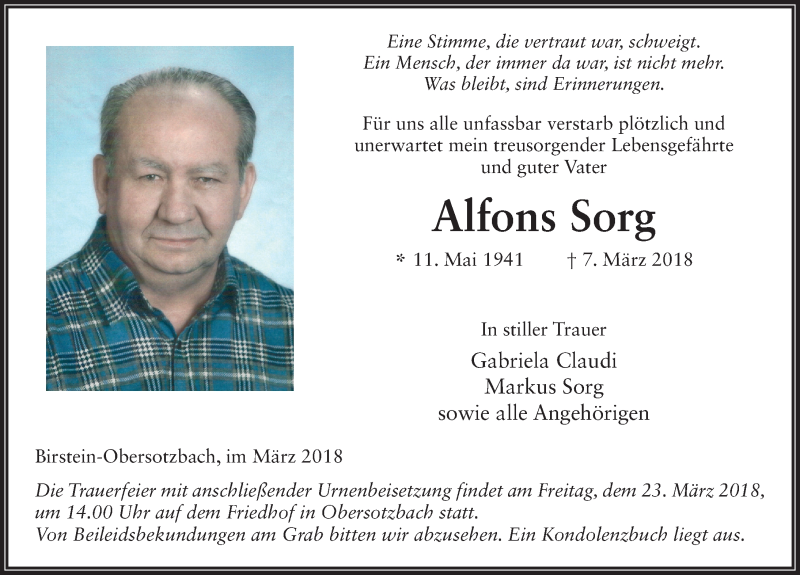 Eine Stimme, die vertraut war, schweigt.
Ein Mensch, der immer da war, ist nicht mehr.
Was bleibt, sind Erinnerungen.

Für uns alle unfassbar verstarb plötzlich und unerwartet mein treusorgender Lebensgefährte und guter Vater

Alfons Sorg

* 11. Mai 1941 † 7. März 2018

In stiller Trauer

Gabriela Claudi
Markus Sorg
sowie alle Angehörigen

Birstein-Obersotzbach, im März 2018

Die Trauerfeier mit anschließender Urnenbeisetzung findet am Freitag, dem 23. März 2018, um 14.00 Uhr auf dem Friedhof in Obersotzbach statt.
Von Beileidsbekundungen am Grab bitten wir abzusehen. Ein Kondolenzbuch liegt aus.